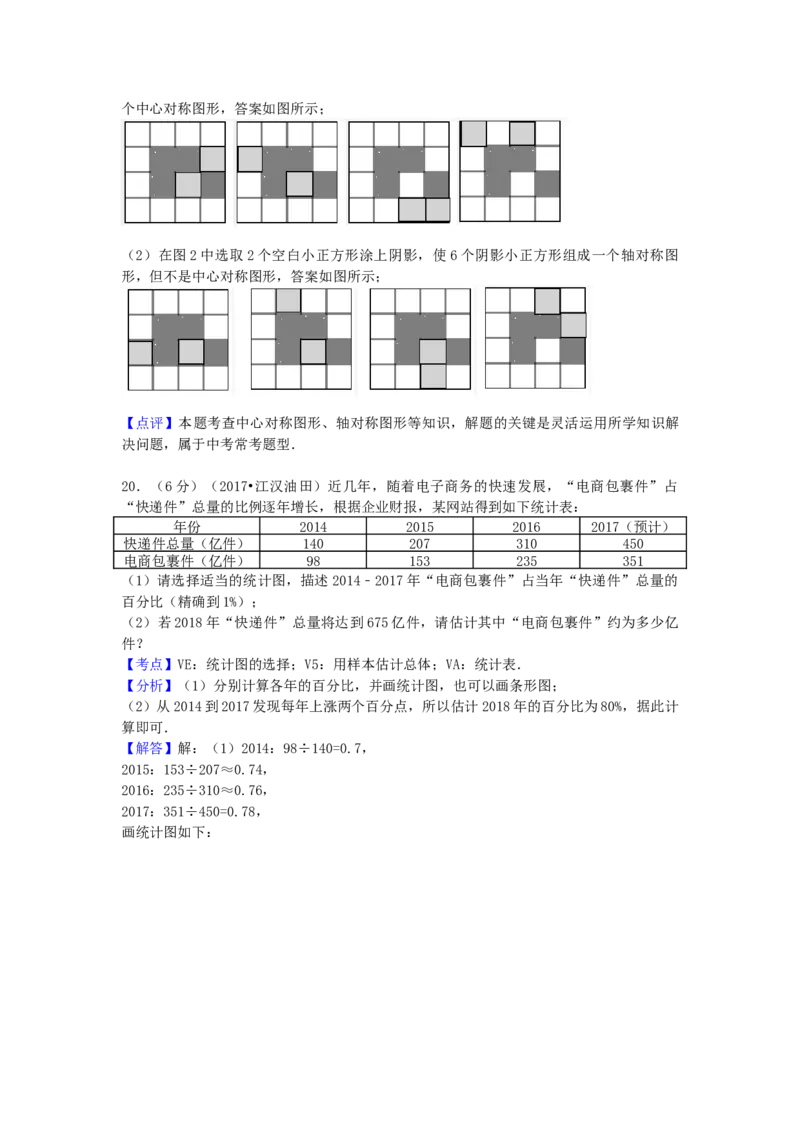 个中心对称图形，答案如图所示；

（2）在图2中选取2个空白小正方形涂上阴影，使6个阴影小正方形组成一个轴对称图形，但不是中心对称图形，答案如图所示；

【点评】本题考查中心对称图形、轴对称图形等知识，解题的关键是灵活运用所学知识解决问题，属于中考常考题型．

20．（6分）（2017•江汉油田）近几年，随着电子商务的快速发展，“电商包裹件”占“快递件”总量的比例逐年增长，根据企业财报，某网站得到如下统计表：

| 年份 | 2014 | 2015 | 2016 | 2017（预计） |
|---|---|---|---|---|
| 快递件总量（亿件） | 140 | 207 | 310 | 450 |
| 电商包裹件（亿件） | 98 | 153 | 235 | 351 |

（1）请选择适当的统计图，描述2014﹣2017年“电商包裹件”占当年“快递件”总量的百分比（精确到1%）；

（2）若2018年“快递件”总量将达到675亿件，请估计其中“电商包裹件”约为多少亿件？

【考点】VE：统计图的选择；V5：用样本估计总体；VA：统计表．

【分析】（1）分别计算各年的百分比，并画统计图，也可以画条形图；

（2）从2014到2017发现每年上涨两个百分点，所以估计2018年的百分比为80%，据此计算即可．

【解答】解：（1）2014：98÷140=0.7，

2015：153÷207≈0.74，

2016：235÷310≈0.76，

2017：351÷450=0.78，

画统计图如下：